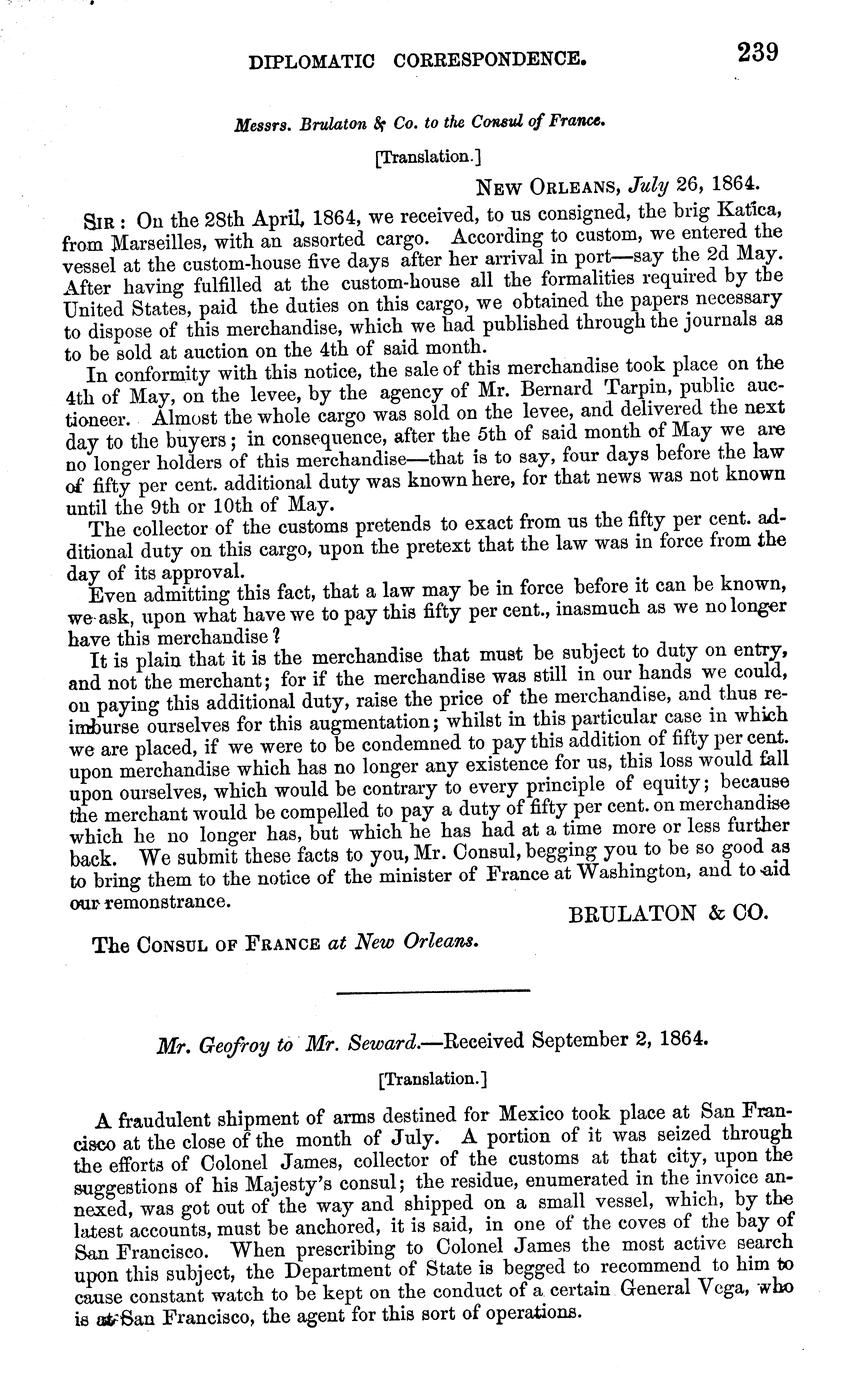 DIPLOMATIC CORRESPONDENCE. 239

Messrs. Brulaton & Co. to the Consul of France.

[Translation.]

NEW ORLEANS, July 26, 1864.

SIR: On the 28th April, 1864, we received, to us consigned, the brig Katica, from Marseilles, with an assorted cargo. According to custom, we entered the vessel at the custom-house five days after her arrival in port—say the 2d May. After having fulfilled at the custom-house all the formalities required by the United States, paid the duties on this cargo, we obtained the papers necessary to dispose of this merchandise, which we had published through the journals as to be sold at auction on the 4th of said month.

In conformity with this notice, the sale of this merchandise took place on the 4th of May, on the levee, by the agency of Mr. Bernard Tarpin, public auctioneer. Almost the whole cargo was sold on the levee, and delivered the next day to the buyers; in consequence, after the 5th of said month of May we are no longer holders of this merchandise—that is to say, four days before the law of fifty per cent. additional duty was known here, for that news was not known until the 9th or 10th of May.

The collector of the customs pretends to exact from us the fifty per cent. additional duty on this cargo, upon the pretext that the law was in force from the day of its approval.

Even admitting this fact, that a law may be in force before it can be known, we ask, upon what have we to pay this fifty per cent., inasmuch as we no longer have this merchandise?

It is plain that it is the merchandise that must be subject to duty on entry, and not the merchant; for if the merchandise was still in our hands we could, on paying this additional duty, raise the price of the merchandise, and thus reimburse ourselves for this augmentation; whilst in this particular case in which we are placed, if we were to be condemned to pay this addition of fifty per cent. upon merchandise which has no longer any existence for us, this loss would fall upon ourselves, which would be contrary to every principle of equity; because the merchant would be compelled to pay a duty of fifty per cent. on merchandise which he no longer has, but which he has had at a time more or less further back. We submit these facts to you, Mr. Consul, begging you to be so good as to bring them to the notice of the minister of France at Washington, and to aid our remonstrance.

BRULATON & CO.

The CONSUL OF FRANCE at New Orleans.

Mr. Geofroy to Mr. Seward.—Received September 2, 1864.

[Translation.]

A fraudulent shipment of arms destined for Mexico took place at San Francisco at the close of the month of July. A portion of it was seized through the efforts of Colonel James, collector of the customs at that city, upon the suggestions of his Majesty's consul; the residue, enumerated in the invoice annexed, was got out of the way and shipped on a small vessel, which, by the latest accounts, must be anchored, it is said, in one of the coves of the bay of San Francisco. When prescribing to Colonel James the most active search upon this subject, the Department of State is begged to recommend to him to cause constant watch to be kept on the conduct of a certain General Vega, who is at San Francisco, the agent for this sort of operations.